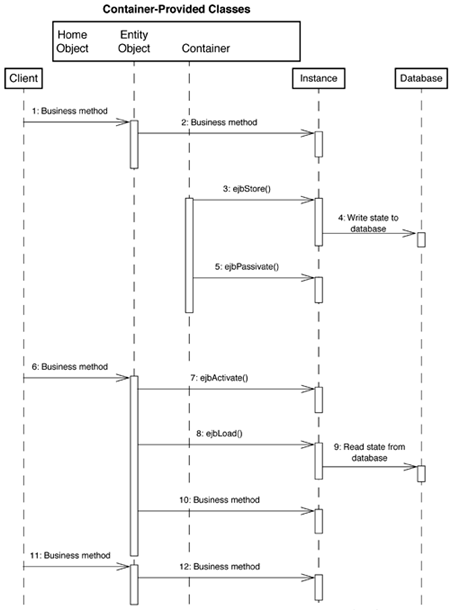 Container-Provided Classes

Home Object

Entity Object

Container

Client

Instance

Database

1: Business method

2: Business method

3: ejbStore()

4: Write state to database

5: ejbPassivate()

6: Business method

7: ejbActivate()

8: ejbLoad()

9: Read state from database

10: Business method

11: Business method

12: Business method